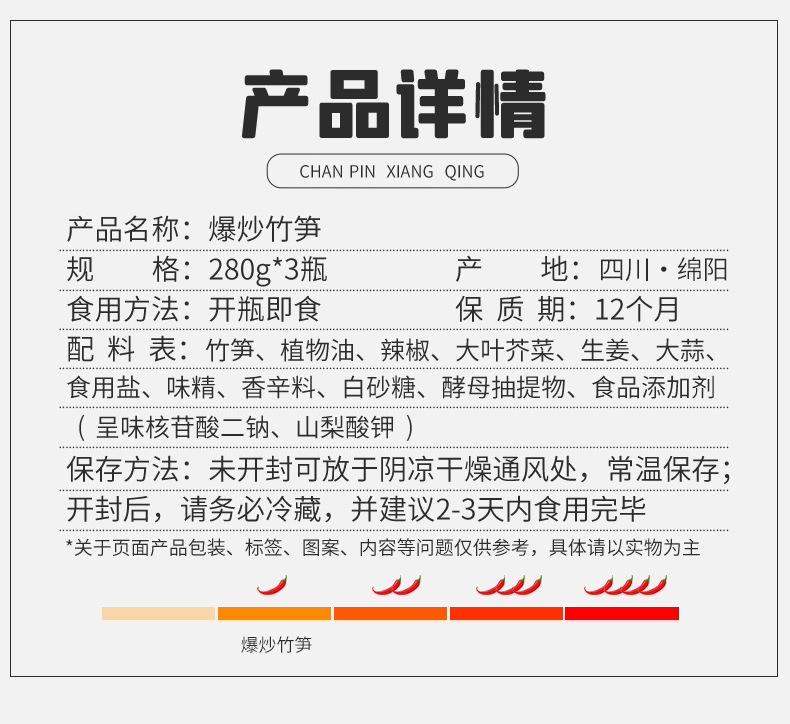 产品详情

CHAN PIN XIANG QING

产品名称：爆炒竹笋

规　格：280g*3瓶　产　地：四川·绵阳

食用方法：开瓶即食　保质期：12个月

配料表：竹笋、植物油、辣椒、大叶芥菜、生姜、大蒜、食用盐、味精、香辛料、白砂糖、酵母抽提物、食品添加剂（呈味核苷酸二钠、山梨酸钾）

保存方法：未开封可放于阴凉干燥通风处，常温保存；开封后，请务必冷藏，并建议2-3天内食用完毕

*关于页面产品包装、标签、图案、内容等问题仅供参考，具体请以实物为主

爆炒竹笋